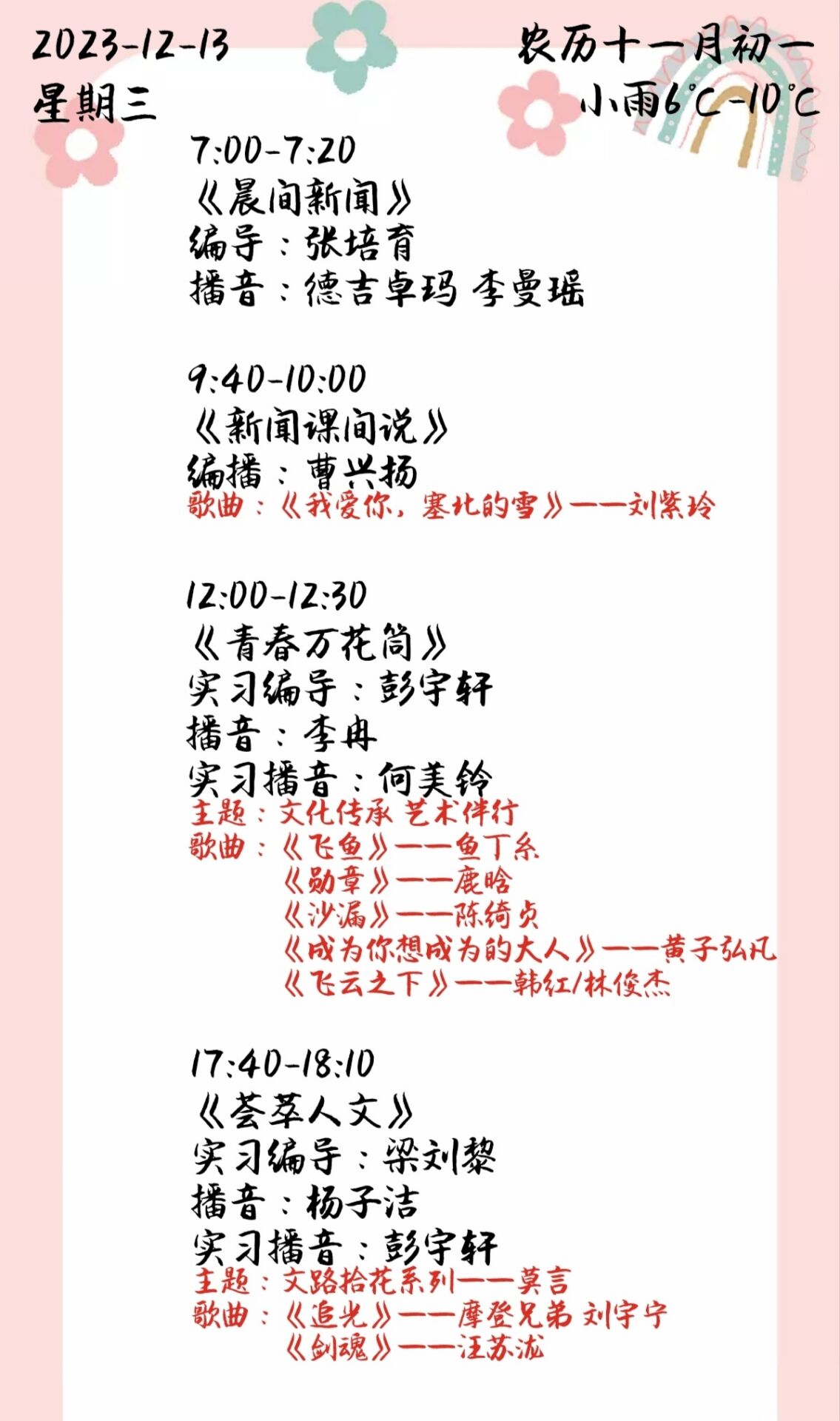 2023-12-13
星期三

农历十一月初一
小雨6°C-10°C

7:00-7:20
《晨间新闻》
编导：张培育
播音：德吉卓玛 李曼瑶

9:40-10:00
《新闻课间说》
编播：曹兴扬
歌曲：《我爱你，塞北的雪》——刘紫玲

12:00-12:30
《青春万花筒》
实习编导：彭宇轩
播音：李冉
实习播音：何美铃
主题：文化传承 艺术伴行
歌曲：《飞鱼》——鱼丁糸
《勋章》——鹿晗
《沙漏》——陈绮贞
《成为你想成为的大人》——黄子弘凡
《飞云之下》——韩红/林俊杰

17:40-18:10
《荟萃人文》
实习编导：梁刘黎
播音：杨子洁
实习播音：彭宇轩
主题：文路拾花系列——莫言
歌曲：《追光》——摩登兄弟 刘宇宁
《剑魂》——汪苏泷